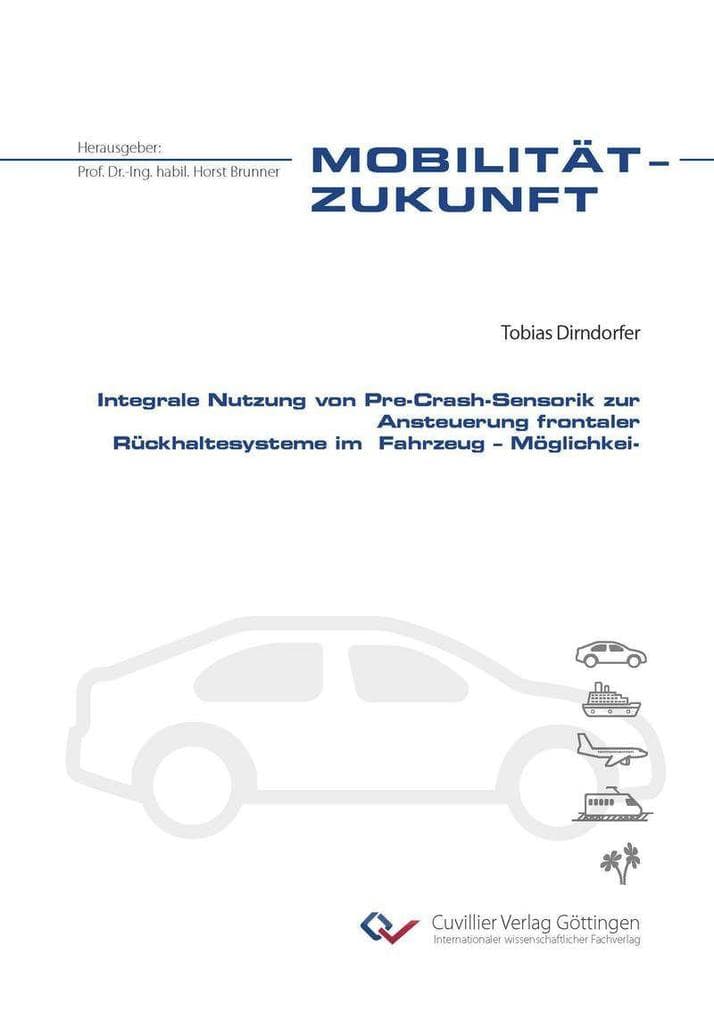 Herausgeber:
Prof. Dr.-Ing. habil. Horst Brunner

MOBILITÄT – ZUKUNFT

Tobias Dirndorfer

Integrale Nutzung von Pre-Crash-Sensorik zur Ansteuerung frontaler Rückhaltesysteme im Fahrzeug – Möglichkei-

Cuvillier Verlag Göttingen
Internationaler wissenschaftlicher Fachverlag